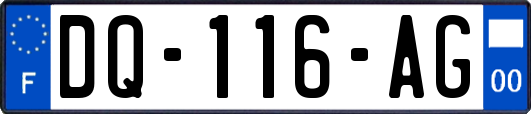 F
DQ-116-AG
00